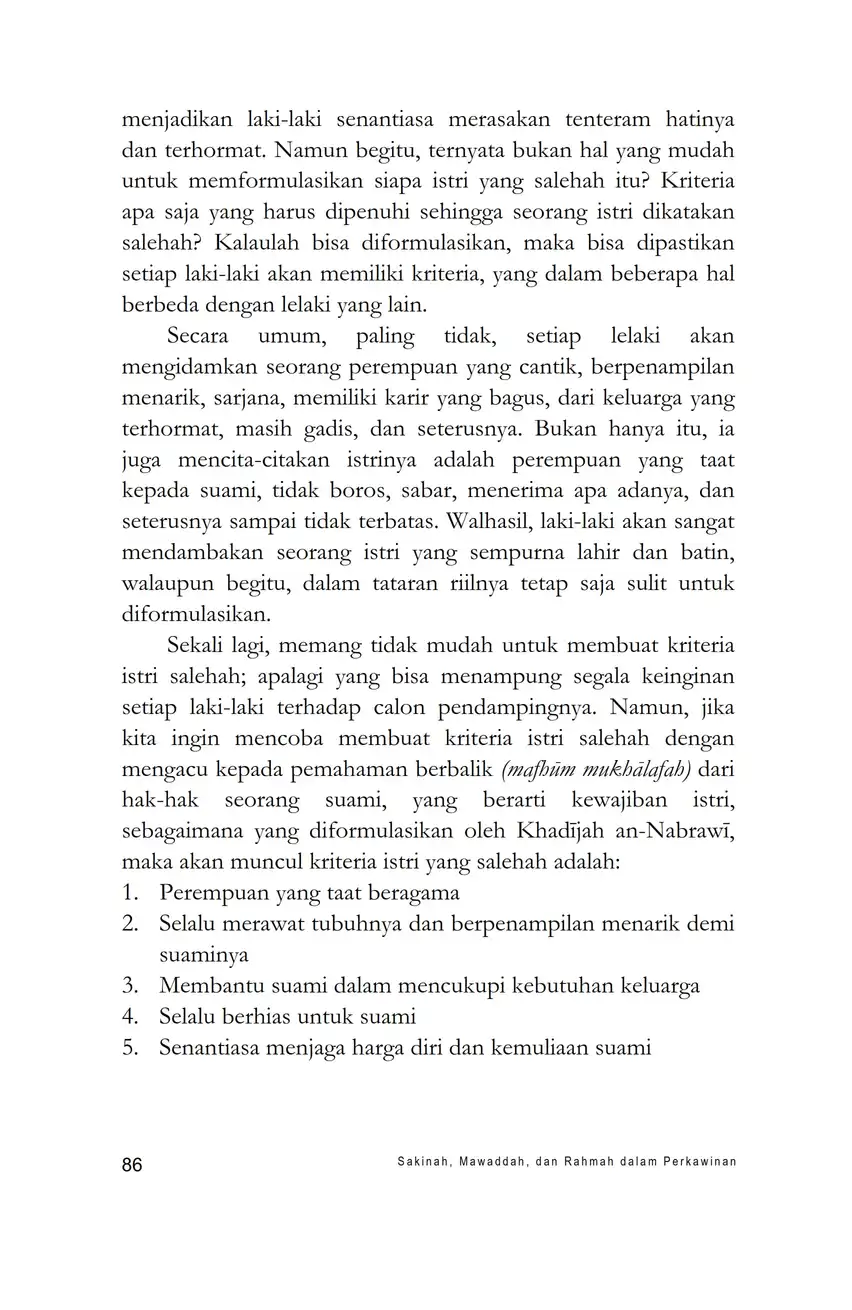 menjadikan laki-laki senantiasa merasakan tenteram hatinya dan terhormat. Namun begitu, ternyata bukan hal yang mudah untuk memformulasikan siapa istri yang salehah itu? Kriteria apa saja yang harus dipenuhi sehingga seorang istri dikatakan salehah? Kalaulah bisa diformulasikan, maka bisa dipastikan setiap laki-laki akan memiliki kriteria, yang dalam beberapa hal berbeda dengan lelaki yang lain.

Secara umum, paling tidak, setiap lelaki akan mengidamkan seorang perempuan yang cantik, berpenampilan menarik, sarjana, memiliki karir yang bagus, dari keluarga yang terhormat, masih gadis, dan seterusnya. Bukan hanya itu, ia juga mencita-citakan istrinya adalah perempuan yang taat kepada suami, tidak boros, sabar, menerima apa adanya, dan seterusnya sampai tidak terbatas. Walhasil, laki-laki akan sangat mendambakan seorang istri yang sempurna lahir dan batin, walaupun begitu, dalam tataran riilnya tetap saja sulit untuk diformulasikan.

Sekali lagi, memang tidak mudah untuk membuat kriteria istri salehah; apalagi yang bisa menampung segala keinginan setiap laki-laki terhadap calon pendampingnya. Namun, jika kita ingin mencoba membuat kriteria istri salehah dengan mengacu kepada pemahaman berbalik (mafhūm mukhālafah) dari hak-hak seorang suami, yang berarti kewajiban istri, sebagaimana yang diformulasikan oleh Khadījah an-Nabrawī, maka akan muncul kriteria istri yang salehah adalah:
1. Perempuan yang taat beragama
2. Selalu merawat tubuhnya dan berpenampilan menarik demi suaminya
3. Membantu suami dalam mencukupi kebutuhan keluarga
4. Selalu berhias untuk suami
5. Senantiasa menjaga harga diri dan kemuliaan suami

86 Sakinah, Mawaddah, dan Rahmah dalam Perkawinan